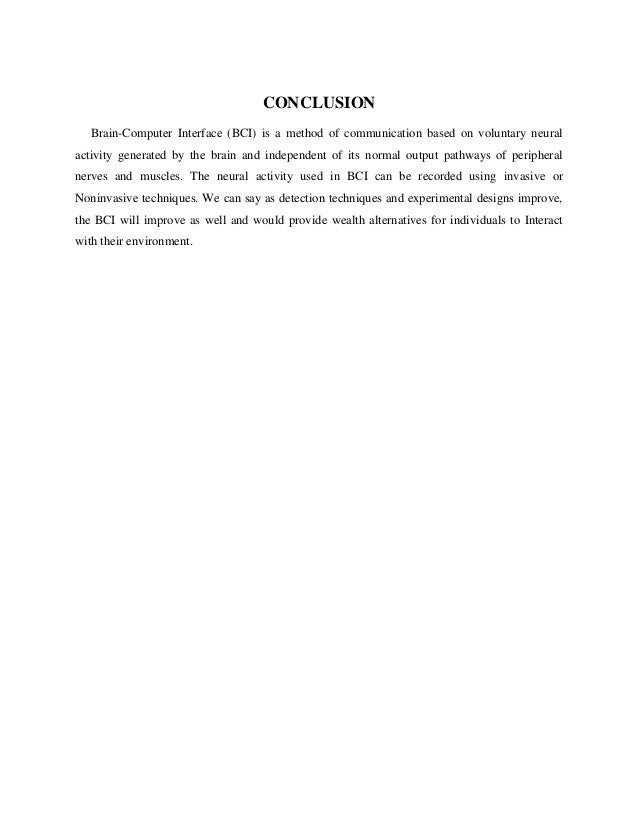 CONCLUSION

Brain-Computer Interface (BCI) is a method of communication based on voluntary neural activity generated by the brain and independent of its normal output pathways of peripheral nerves and muscles. The neural activity used in BCI can be recorded using invasive or Noninvasive techniques. We can say as detection techniques and experimental designs improve, the BCI will improve as well and would provide wealth alternatives for individuals to Interact with their environment.